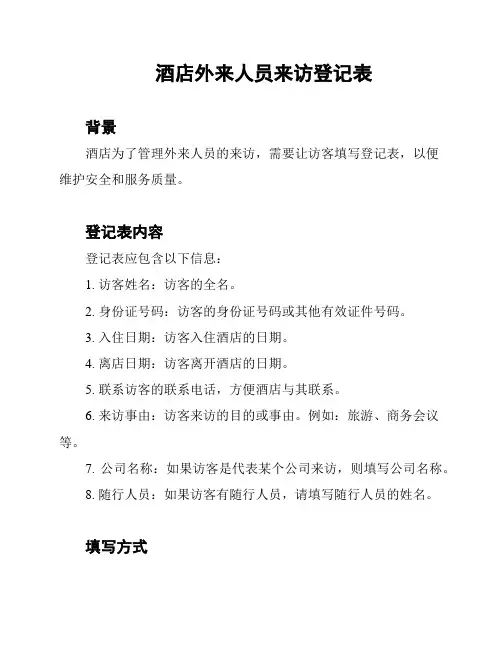 酒店外来人员来访登记表

背景

酒店为了管理外来人员的来访，需要让访客填写登记表，以便维护安全和服务质量。

登记表内容

登记表应包含以下信息：

1. 访客姓名：访客的全名。

2. 身份证号码：访客的身份证号码或其他有效证件号码。

3. 入住日期：访客入住酒店的日期。

4. 离店日期：访客离开酒店的日期。

5. 联系访客的联系电话，方便酒店与其联系。

6. 来访事由：访客来访的目的或事由。例如：旅游、商务会议等。

7. 公司名称：如果访客是代表某个公司来访，则填写公司名称。

8. 随行人员：如果访客有随行人员，请填写随行人员的姓名。

填写方式